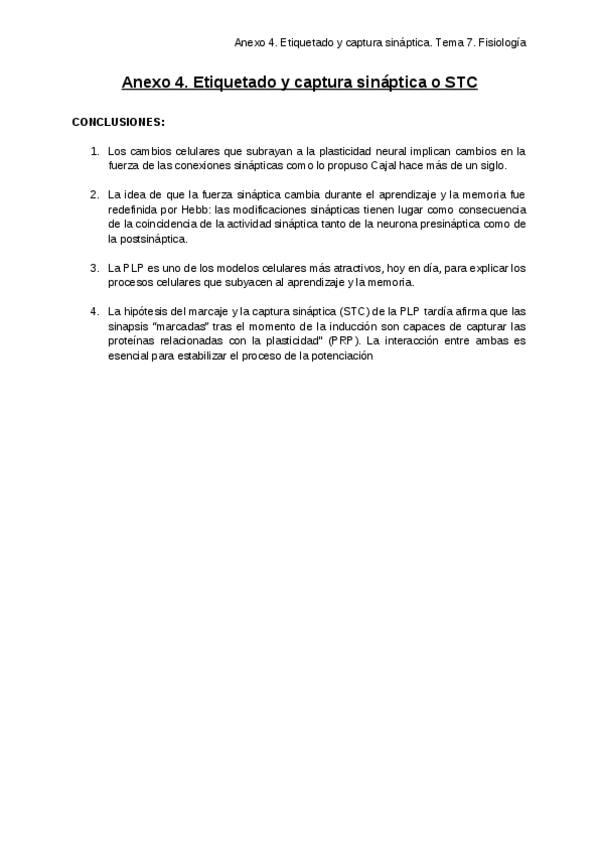 Anexo 4. Etiquetado y captura sináptica. Tema 7. Fisiología

Anexo 4. Etiquetado y captura sináptica o STC

CONCLUSIONES:

1. Los cambios celulares que subrayan a la plasticidad neural implican cambios en la fuerza de las conexiones sinápticas como lo propuso Cajal hace más de un siglo.

2. La idea de que la fuerza sináptica cambia durante el aprendizaje y la memoria fue redefinida por Hebb: las modificaciones sinápticas tienen lugar como consecuencia de la coincidencia de la actividad sináptica tanto de la neurona presináptica como de la postsináptica.

3. La PLP es uno de los modelos celulares más atractivos, hoy en día, para explicar los procesos celulares que subyacen al aprendizaje y la memoria.

4. La hipótesis del marcaje y la captura sináptica (STC) de la PLP tardía afirma que las sinapsis "marcadas" tras el momento de la inducción son capaces de capturar las proteínas relacionadas con la plasticidad" (PRP). La interacción entre ambas es esencial para estabilizar el proceso de la potenciación